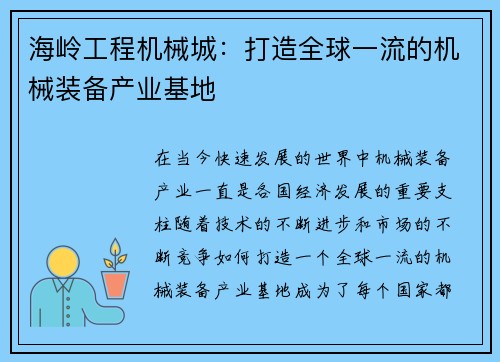 海岭工程机械城：打造全球一流的机械装备产业基地

在当今快速发展的世界中机械装备产业一直是各国经济发展的重要支柱随着技术的不断进步和市场的不断竞争如何打造一个全球一流的机械装备产业基地成为了每个国家都